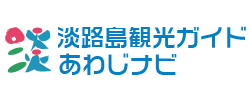 淡路島観光ガイド
あわじナビ